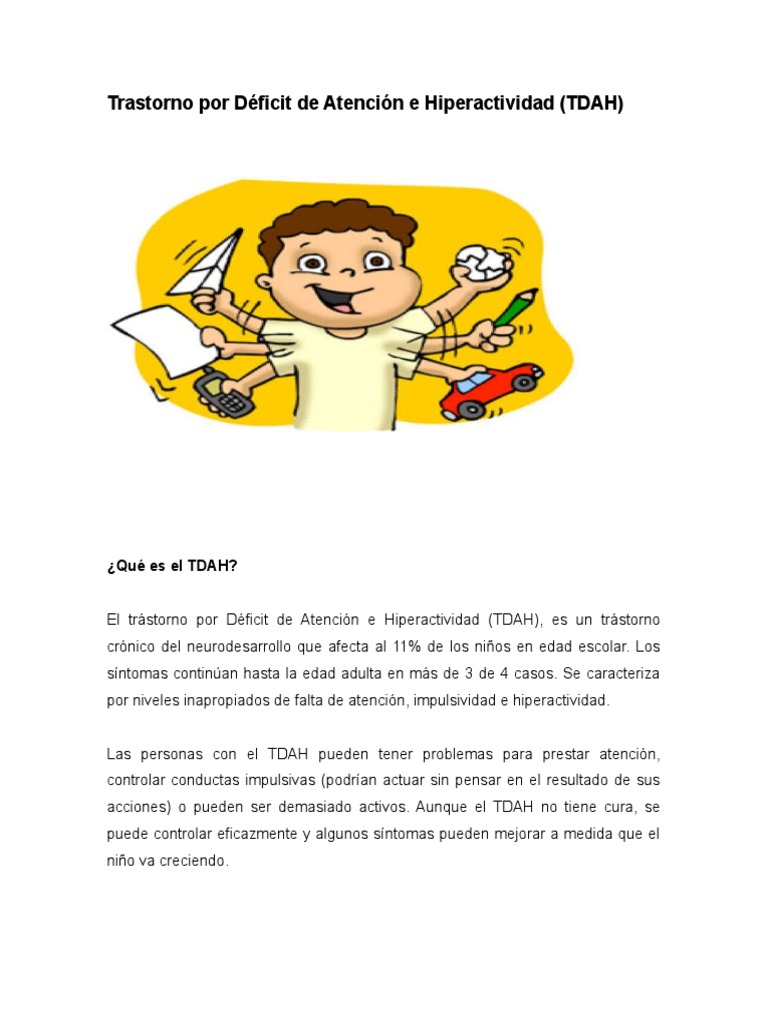 Trastorno por Déficit de Atención e Hiperactividad (TDAH)

¿Qué es el TDAH?

El trástorno por Déficit de Atención e Hiperactividad (TDAH), es un trástorno crónico del neurodesarrollo que afecta al 11% de los niños en edad escolar. Los síntomas continúan hasta la edad adulta en más de 3 de 4 casos. Se caracteriza por niveles inapropiados de falta de atención, impulsividad e hiperactividad.

Las personas con el TDAH pueden tener problemas para prestar atención, controlar conductas impulsivas (podrían actuar sin pensar en el resultado de sus acciones) o pueden ser demasiado activos. Aunque el TDAH no tiene cura, se puede controlar eficazmente y algunos síntomas pueden mejorar a medida que el niño va creciendo.